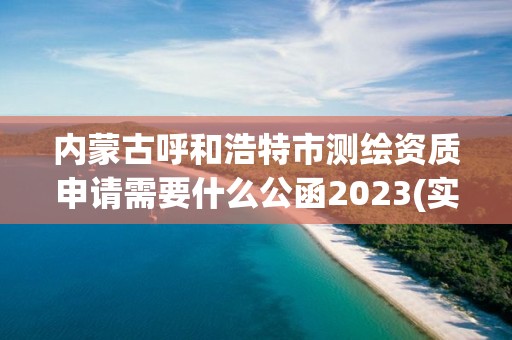 内蒙古呼和浩特市测绘资质申请需要什么公函2023(实